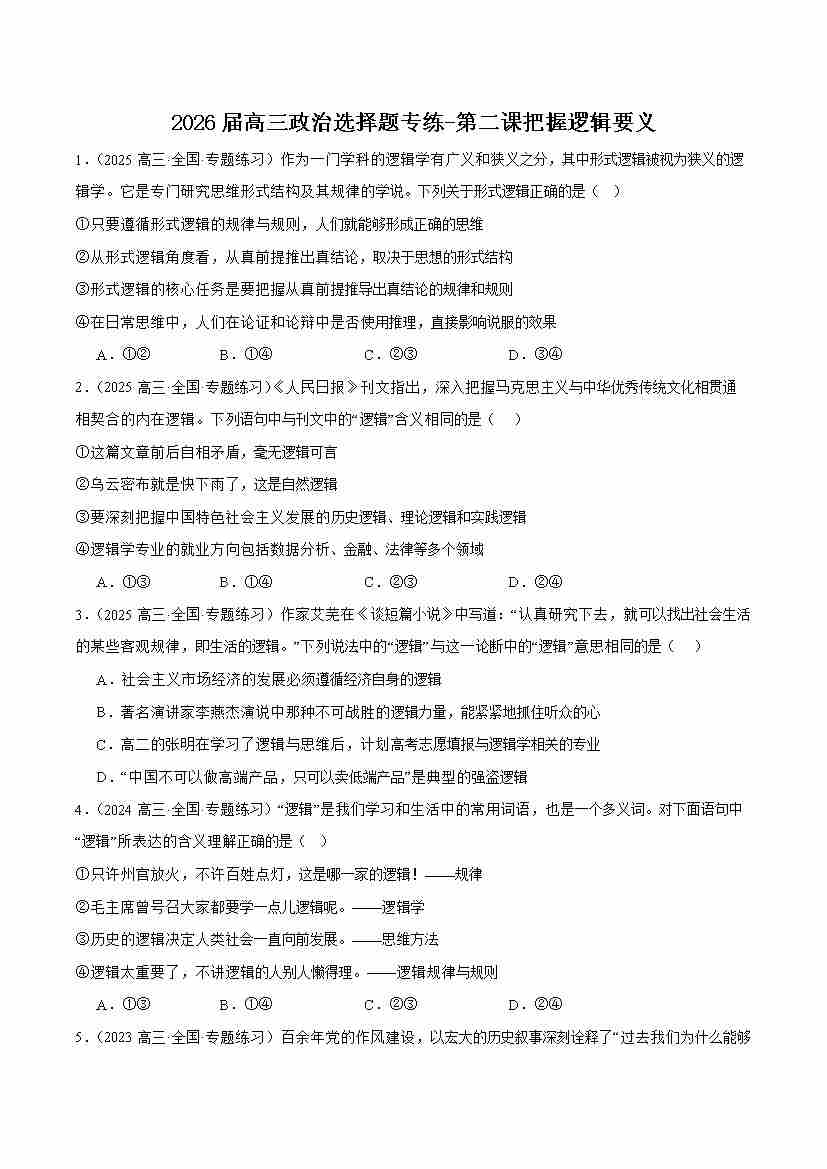 2026 届高三政治选择题专练-第二课把握逻辑要义

1．（2025 高三·全国·专题练习）作为一门学科的逻辑学有广义和狭义之分，其中形式逻辑被视为狭义的逻辑学。它是专门研究思维形式结构及其规律的学说。下列关于形式逻辑正确的是（　）

①只要遵循形式逻辑的规律与规则，人们就能够形成正确的思维

②从形式逻辑角度看，从真前提推出真结论，取决于思想的形式结构

③形式逻辑的核心任务是要把握从真前提推导出真结论的规律和规则

④在日常思维中，人们在论证和论辩中是否使用推理，直接影响说服的效果

A．①②　　B．①④　　C．②③　　D．③④

2．（2025 高三·全国·专题练习）《人民日报》刊文指出，深入把握马克思主义与中华优秀传统文化相贯通相契合的内在逻辑。下列语句中与刊文中的“逻辑”含义相同的是（　）

①这篇文章前后自相矛盾，毫无逻辑可言

②乌云密布就是快下雨了，这是自然逻辑

③要深刻把握中国特色社会主义发展的历史逻辑、理论逻辑和实践逻辑

④逻辑学专业的就业方向包括数据分析、金融、法律等多个领域

A．①③　　B．①④　　C．②③　　D．②④

3．（2025 高三·全国·专题练习）作家艾芜在《谈短篇小说》中写道：“认真研究下去，就可以找出社会生活的某些客观规律，即生活的逻辑。”下列说法中的“逻辑”与这一论断中的“逻辑”意思相同的是（　）

A．社会主义市场经济的发展必须遵循经济自身的逻辑

B．著名演讲家李燕杰演说中那种不可战胜的逻辑力量，能紧紧地抓住听众的心

C．高二的张明在学习了逻辑与思维后，计划高考志愿填报与逻辑学相关的专业

D．“中国不可以做高端产品，只可以卖低端产品”是典型的强盗逻辑

4．（2024 高三·全国·专题练习）“逻辑”是我们学习和生活中的常用词语，也是一个多义词。对下面语句中“逻辑”所表达的含义理解正确的是（　）

①只许州官放火，不许百姓点灯，这是哪一家的逻辑！——规律

②毛主席曾号召大家都要学一点儿逻辑呢。——逻辑学

③历史的逻辑决定人类社会一直向前发展。——思维方法

④逻辑太重要了，不讲逻辑的人别人懒得理。——逻辑规律与规则

A．①③　　B．①④　　C．②③　　D．②④

5．（2023 高三·全国·专题练习）百余年党的作风建设，以宏大的历史叙事深刻诠释了“过去我们为什么能够